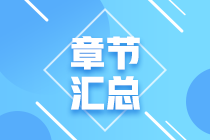 章节
汇总